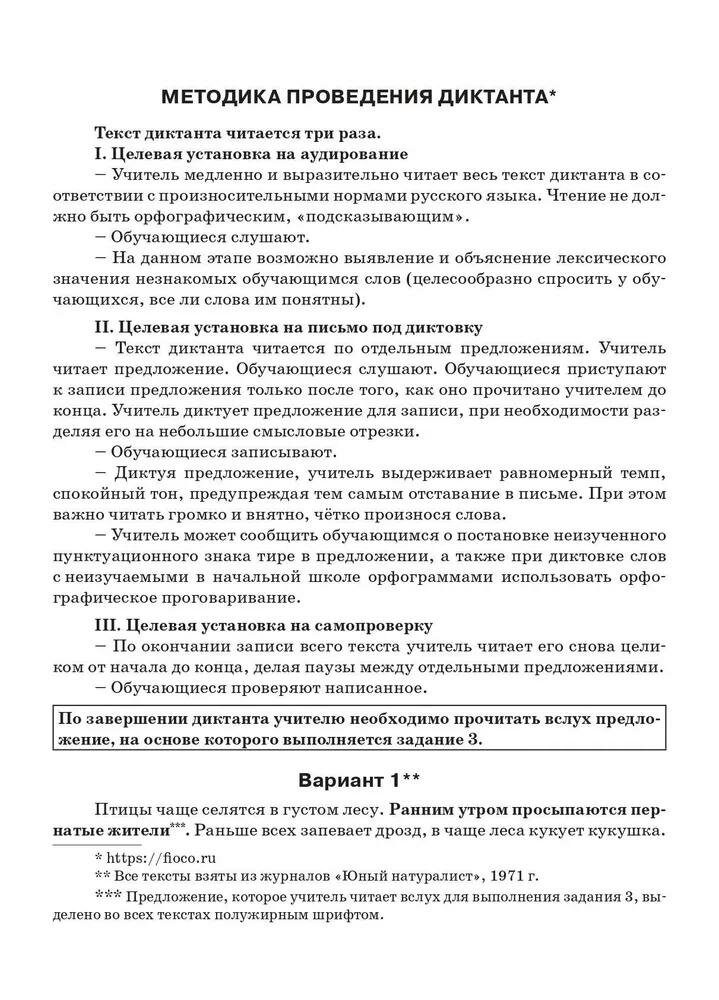 МЕТОДИКА ПРОВЕДЕНИЯ ДИКТАНТА*

Текст диктанта читается три раза.
I. Целевая установка на аудирование
– Учитель медленно и выразительно читает весь текст диктанта в соответствии с произносительными нормами русского языка. Чтение не должно быть орфографическим, «подсказывающим».
– Обучающиеся слушают.
– На данном этапе возможно выявление и объяснение лексического значения незнакомых обучающимся слов (целесообразно спросить у обучающихся, все ли слова им понятны).

II. Целевая установка на письмо под диктовку
– Текст диктанта читается по отдельным предложениям. Учитель читает предложение. Обучающиеся слушают. Обучающиеся приступают к записи предложения только после того, как оно прочитано учителем до конца. Учитель диктует предложение для записи, при необходимости разделяя его на небольшие смысловые отрезки.
– Обучающиеся записывают.
– Диктуя предложение, учитель выдерживает равномерный темп, спокойный тон, предупреждая тем самым отставание в письме. При этом важно читать громко и внятно, чётко произнося слова.
– Учитель может сообщить обучающимся о постановке неизученного пунктуационного знака тире в предложении, а также при диктовке слов с неизучаемыми в начальной школе орфограммами использовать орфографическое проговаривание.

III. Целевая установка на самопроверку
– По окончании записи всего текста учитель читает его снова целиком от начала до конца, делая паузы между отдельными предложениями.
– Обучающиеся проверяют написанное.

По завершении диктанта учителю необходимо прочитать вслух предложение, на основе которого выполняется задание 3.

Вариант 1**

Птицы чаще селятся в густом лесу. Ранним утром просыпаются пернатые жители***. Раньше всех запевает дрозд, в чаще леса кукует кукушка.

* https://fioco.ru
** Все тексты взяты из журналов «Юный натуралист», 1971 г.
*** Предложение, которое учитель читает вслух для выполнения задания 3, выделено во всех текстах полужирным шрифтом.